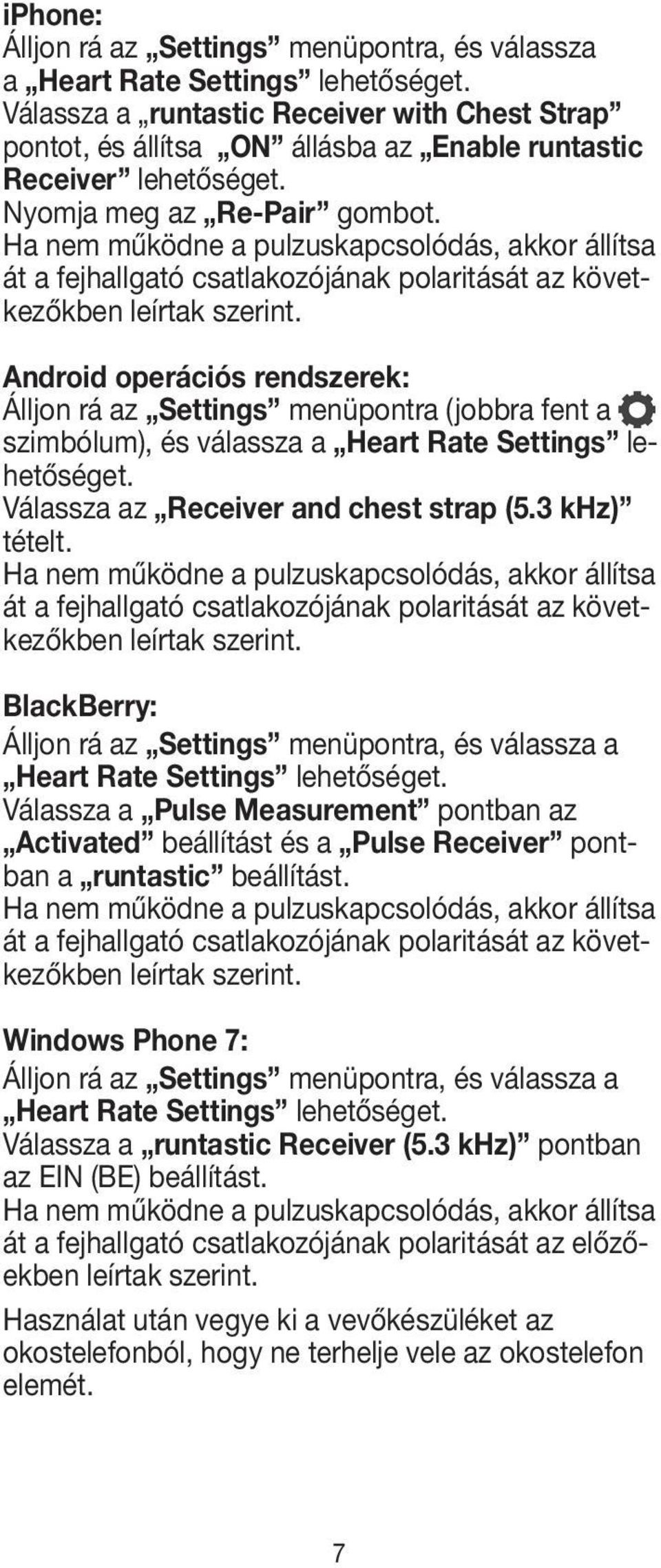 iPhone:
Álljon rá az „Settings” menüpontra, és válassza a „Heart Rate Settings” lehetőséget.
Válassza a „runtastic Receiver with Chest Strap” pontot, és állítsa „ON” állásba az „Enable runtastic Receiver” lehetőséget.
Nyomja meg az „Re-Pair” gombot.
Ha nem működne a pulzuskapcsolódás, akkor állítsa át a fejhallgató csatlakozójának polaritását az következőkben leírtak szerint.

Android operációs rendszerek:
Álljon rá az „Settings” menüpontra (jobbra fent a szimbólum), és válassza a „Heart Rate Settings” lehetőséget.
Válassza az „Receiver and chest strap (5.3 kHz)” tételt.
Ha nem működne a pulzuskapcsolódás, akkor állítsa át a fejhallgató csatlakozójának polaritását az következőkben leírtak szerint.

BlackBerry:
Álljon rá az „Settings” menüpontra, és válassza a „Heart Rate Settings” lehetőséget.
Válassza a „Pulse Measurement” pontban az „Activated” beállítást és a „Pulse Receiver” pontban a „runtastic” beállítást.
Ha nem működne a pulzuskapcsolódás, akkor állítsa át a fejhallgató csatlakozójának polaritását az következőkben leírtak szerint.

Windows Phone 7:
Álljon rá az „Settings” menüpontra, és válassza a „Heart Rate Settings” lehetőséget.
Válassza a „runtastic Receiver (5.3 kHz)” pontban az EIN (BE) beállítást.
Ha nem működne a pulzuskapcsolódás, akkor állítsa át a fejhallgató csatlakozójának polaritását az előzőekben leírtak szerint.

Használat után vegye ki a vevőkészüléket az okostelefonból, hogy ne terhelje vele az okostelefon elemét.

7